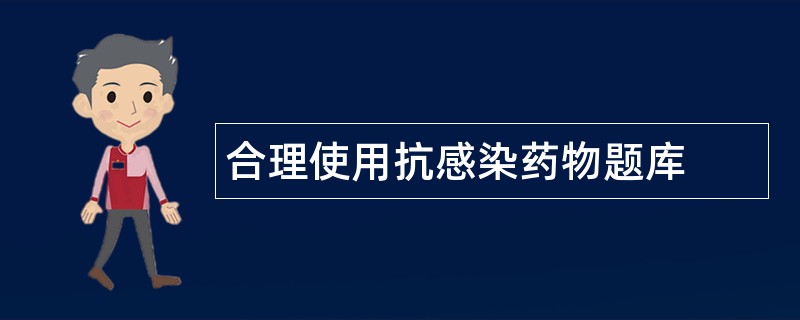 合理使用抗感染药物题库